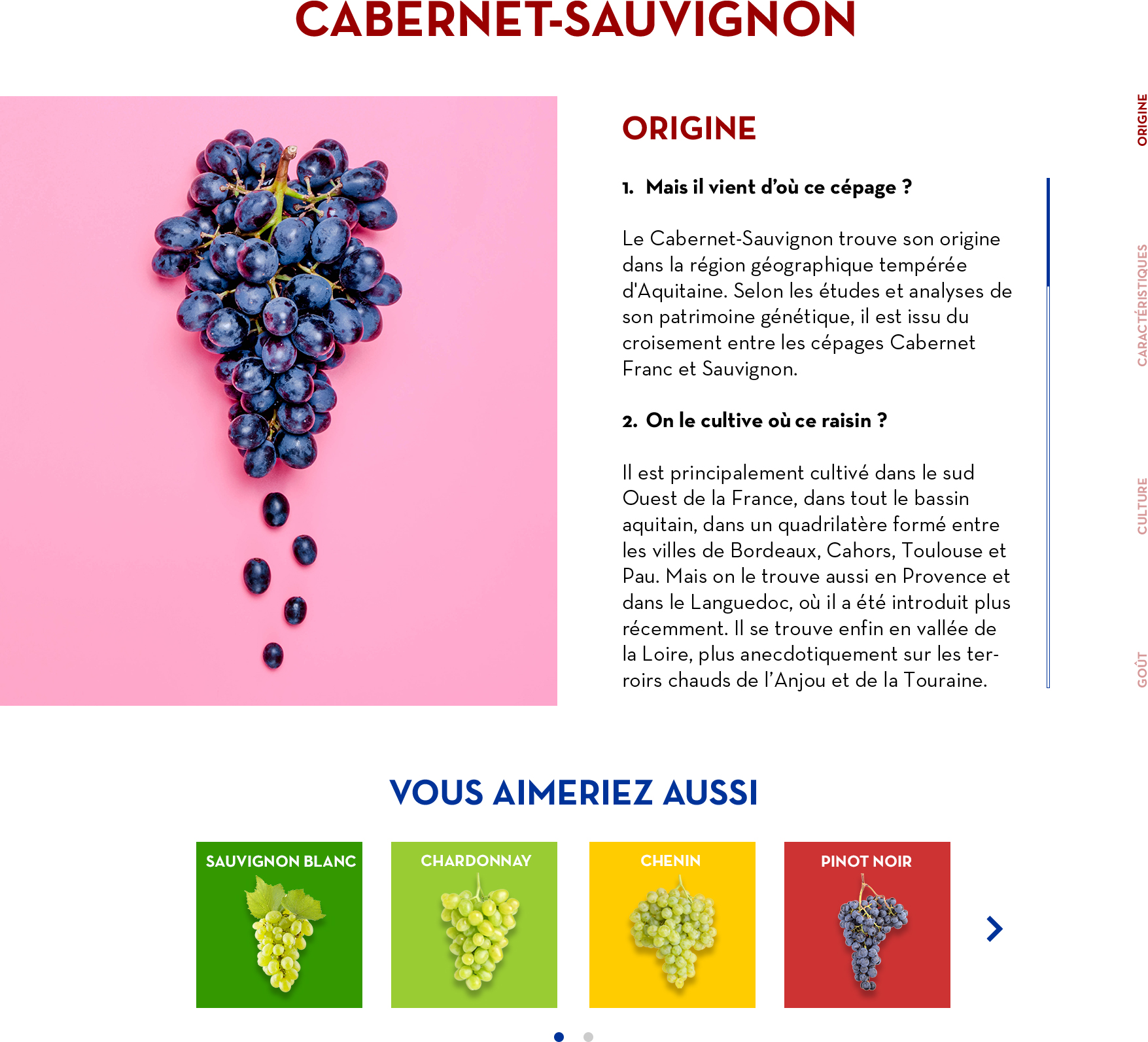 CABERNET-SAUVIGNON

ORIGINE

1. Mais il vient d'où ce cépage ?

Le Cabernet-Sauvignon trouve son origine dans la région géographique tempérée d'Aquitaine. Selon les études et analyses de son patrimoine génétique, il est issu du croisement entre les cépages Cabernet Franc et Sauvignon.

2. On le cultive où ce raisin ?

Il est principalement cultivé dans le sud Ouest de la France, dans tout le bassin aquitain, dans un quadrilatère formé entre les villes de Bordeaux, Cahors, Toulouse et Pau. Mais on le trouve aussi en Provence et dans le Languedoc, où il a été introduit plus récemment. Il se trouve enfin en vallée de la Loire, plus anecdotiquement sur les terroirs chauds de l'Anjou et de la Touraine.

ORIGINE
CARACTÉRISTIQUES
CULTURE
GOÛT

VOUS AIMERIEZ AUSSI

SAUVIGNON BLANC
CHARDONNAY
CHENIN
PINOT NOIR